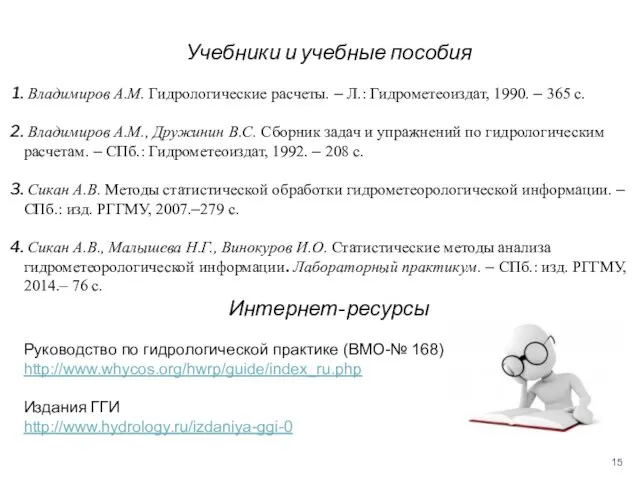 Учебники и учебные пособия

1. Владимиров А.М. Гидрологические расчеты. – Л.: Гидрометеоиздат, 1990. – 365 с.

2. Владимиров А.М., Дружинин В.С. Сборник задач и упражнений по гидрологическим расчетам. – СПб.: Гидрометеоиздат, 1992. – 208 с.

3. Сикан А.В. Методы статистической обработки гидрометеорологической информации. – СПб.: изд. РГГМУ, 2007.–279 с.

4. Сикан А.В., Малышева Н.Г., Винокуров И.О. Статистические методы анализа гидрометеорологической информации. Лабораторный практикум. – СПб.: изд. РГГМУ, 2014.– 76 с.

Интернет-ресурсы

Руководство по гидрологической практике (ВМО-№ 168)
http://www.whycos.org/hwrp/guide/index_ru.php

Издания ГГИ
http://www.hydrology.ru/izdaniya-ggi-0

15